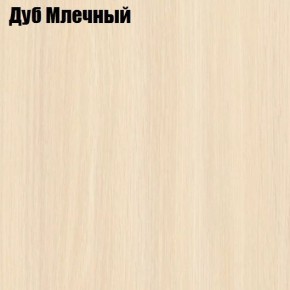 Дуб Млечный